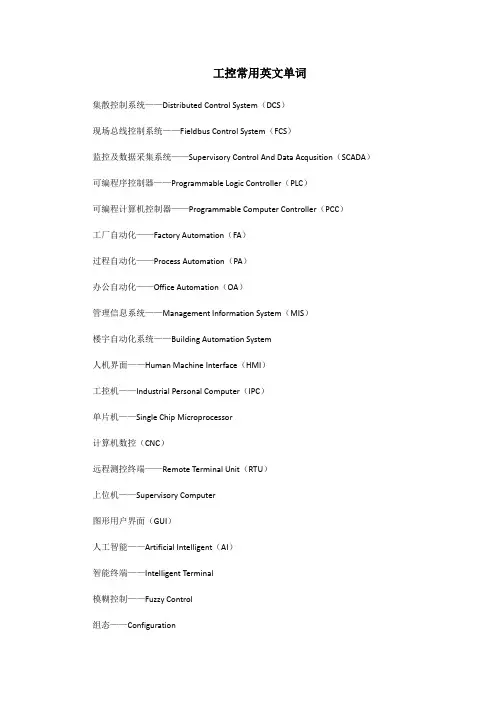 工控常用英文单词

集散控制系统——Distributed Control System（DCS）

现场总线控制系统——Fieldbus Control System（FCS）

监控及数据采集系统——Supervisory Control And Data Acqusition（SCADA）

可编程序控制器——Programmable Logic Controller（PLC）

可编程计算机控制器——Programmable Computer Controller（PCC）

工厂自动化——Factory Automation（FA）

过程自动化——Process Automation（PA）

办公自动化——Office Automation（OA）

管理信息系统——Management Information System（MIS）

楼宇自动化系统——Building Automation System

人机界面——Human Machine Interface（HMI）

工控机——Industrial Personal Computer（IPC）

单片机——Single Chip Microprocessor

计算机数控（CNC）

远程测控终端——Remote Terminal Unit（RTU）

上位机——Supervisory Computer

图形用户界面（GUI）

人工智能——Artificial Intelligent（AI）

智能终端——Intelligent Terminal

模糊控制——Fuzzy Control

组态——Configuration